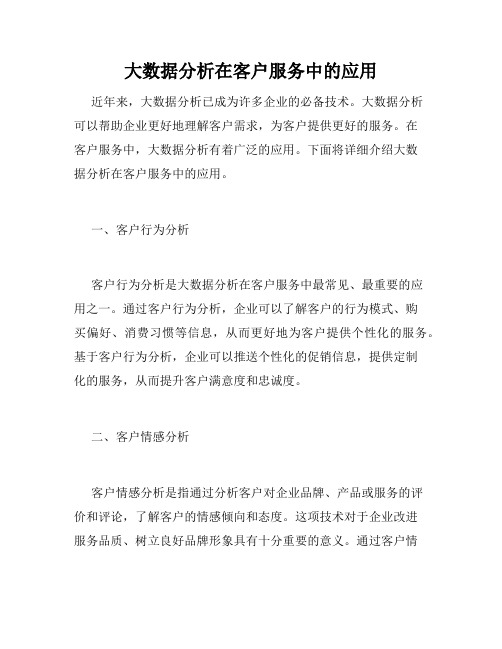 大数据分析在客户服务中的应用

近年来，大数据分析已成为许多企业的必备技术。大数据分析可以帮助企业更好地理解客户需求，为客户提供更好的服务。在客户服务中，大数据分析有着广泛的应用。下面将详细介绍大数据分析在客户服务中的应用。

一、客户行为分析

客户行为分析是大数据分析在客户服务中最常见、最重要的应用之一。通过客户行为分析，企业可以了解客户的行为模式、购买偏好、消费习惯等信息，从而更好地为客户提供个性化的服务。基于客户行为分析，企业可以推送个性化的促销信息，提供定制化的服务，从而提升客户满意度和忠诚度。

二、客户情感分析

客户情感分析是指通过分析客户对企业品牌、产品或服务的评价和评论，了解客户的情感倾向和态度。这项技术对于企业改进服务品质、树立良好品牌形象具有十分重要的意义。通过客户情